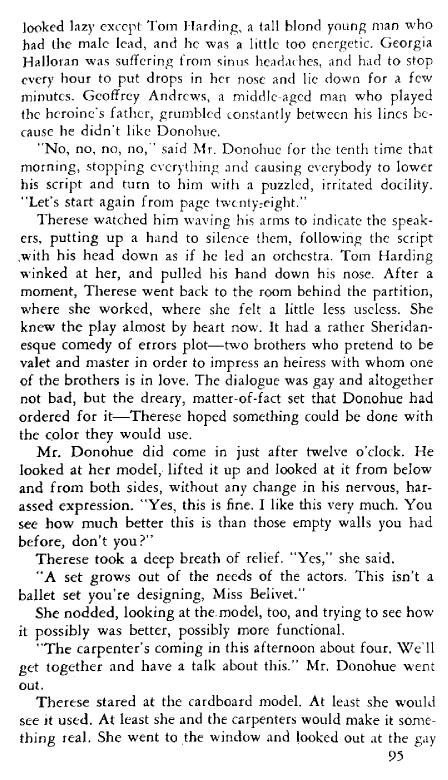 looked lazy except Tom Harding, a tall blond young man who had the male lead, and he was a little too energetic. Georgia Halloran was suffering from sinus headaches, and had to stop every hour to put drops in her nose and lie down for a few minutes. Geoffrey Andrews, a middle-aged man who played the heroine's father, grumbled constantly between his lines because he didn't like Donohue.

"No, no, no, no," said Mr. Donohue for the tenth time that morning, stopping everything and causing everybody to lower his script and turn to him with a puzzled, irritated docility. "Let's start again from page twenty-eight."

Therese watched him waving his arms to indicate the speakers, putting up a hand to silence them, following the script with his head down as if he led an orchestra. Tom Harding winked at her, and pulled his hand down his nose. After a moment, Therese went back to the room behind the partition, where she worked, where she felt a little less useless. She knew the play almost by heart now. It had a rather Sheridanesque comedy of errors plot—two brothers who pretend to be valet and master in order to impress an heiress with whom one of the brothers is in love. The dialogue was gay and altogether not bad, but the dreary, matter-of-fact set that Donohue had ordered for it—Therese hoped something could be done with the color they would use.

Mr. Donohue did come in just after twelve o'clock. He looked at her model, lifted it up and looked at it from below and from both sides, without any change in his nervous, harassed expression. "Yes, this is fine. I like this very much. You see how much better this is than those empty walls you had before, don't you?"

Therese took a deep breath of relief. "Yes," she said.

"A set grows out of the needs of the actors. This isn't a ballet set you're designing, Miss Belivet."

She nodded, looking at the model, too, and trying to see how it possibly was better, possibly more functional.

"The carpenter's coming in this afternoon about four. We'll get together and have a talk about this." Mr. Donohue went out.

Therese stared at the cardboard model. At least she would see it used. At least she and the carpenters would make it something real. She went to the window and looked out at the gay

95